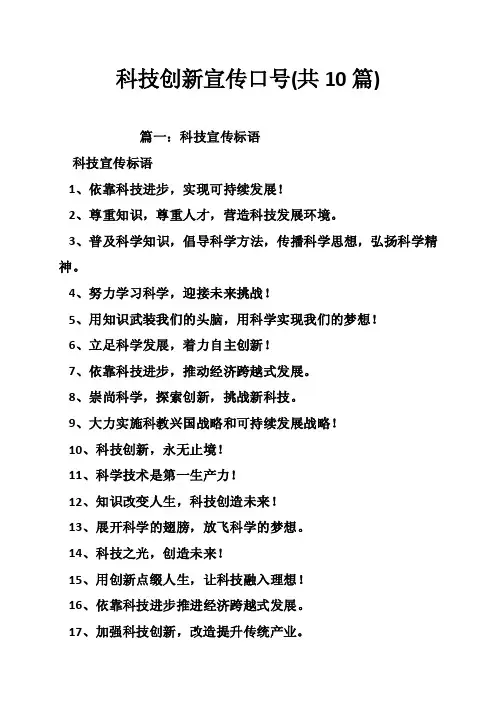 科技创新宣传口号(共 10 篇)

篇一：科技宣传标语

科技宣传标语

1、依靠科技进步，实现可持续发展！

2、尊重知识，尊重人才，营造科技发展环境。

3、普及科学知识，倡导科学方法，传播科学思想，弘扬科学精神。

4、努力学习科学，迎接未来挑战！

5、用知识武装我们的头脑，用科学实现我们的梦想！

6、立足科学发展，着力自主创新！

7、依靠科技进步，推动经济跨越式发展。

8、崇尚科学，探索创新，挑战新科技。

9、大力实施科教兴国战略和可持续发展战略！

10、科技创新，永无止境！

11、科学技术是第一生产力！

12、知识改变人生，科技创造未来！

13、展开科学的翅膀，放飞科学的梦想。

14、科技之光，创造未来！

15、用创新点缀人生，让科技融入理想！

16、依靠科技进步推进经济跨越式发展。

17、加强科技创新，改造提升传统产业。